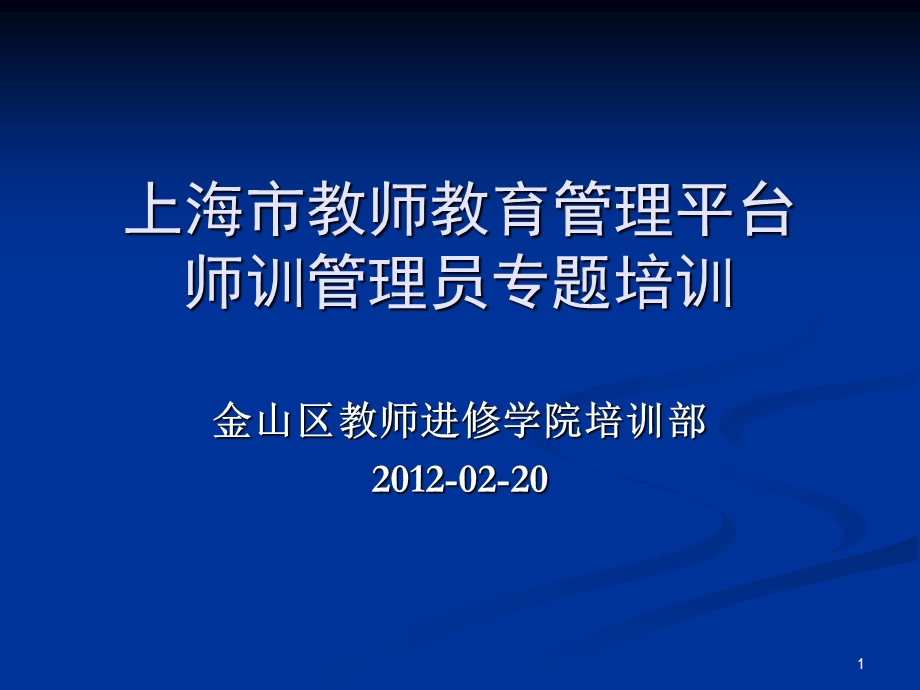 上海市教师教育管理平台
师训管理员专题培训

金山区教师进修学院培训部
2012-02-20

1